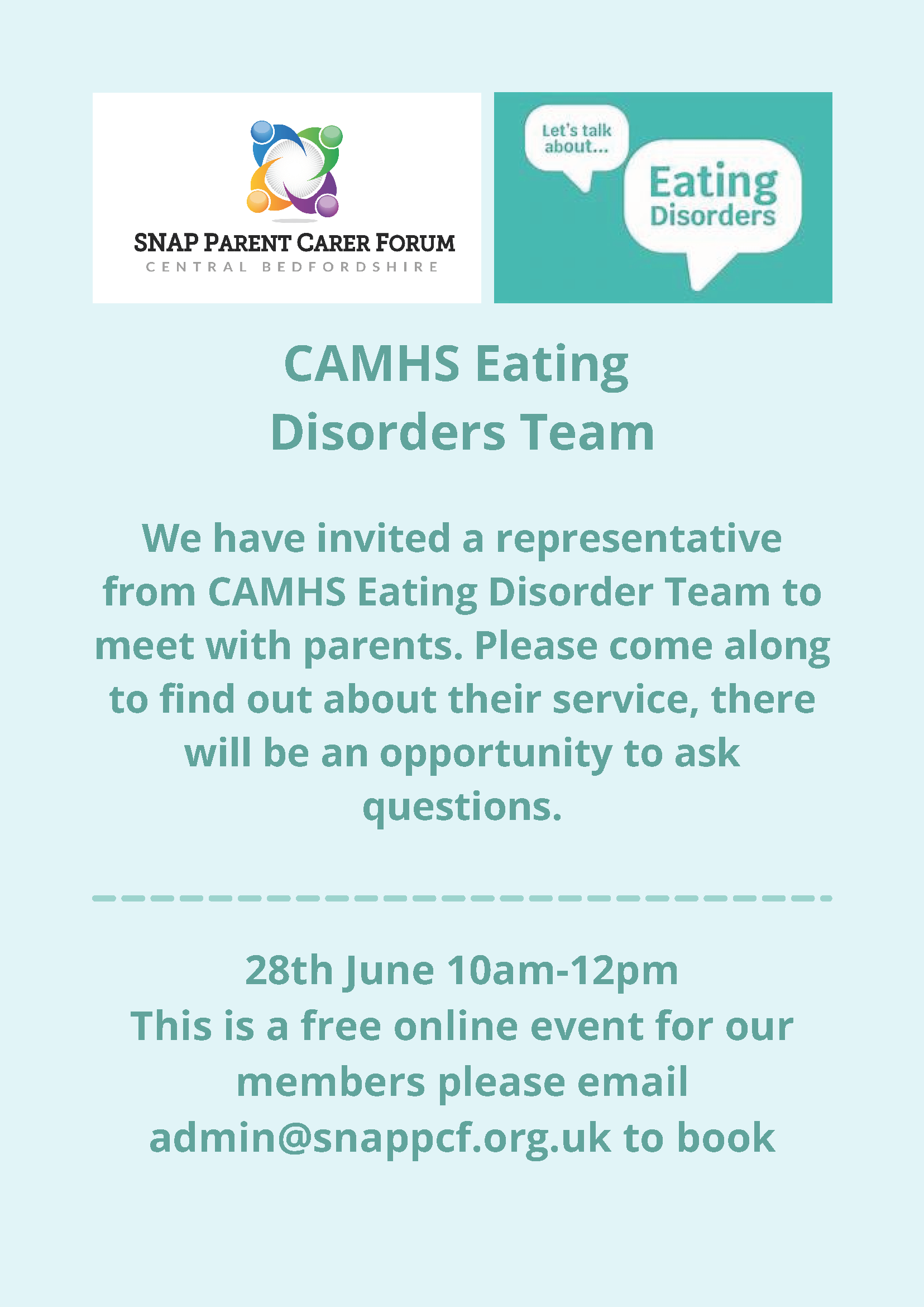 SNAP PARENT CARER FORUM
CENTRAL BEDFORDSHIRE

Let's talk about...

Eating Disorders

CAMHS Eating Disorders Team

We have invited a representative from CAMHS Eating Disorder Team to meet with parents. Please come along to find out about their service, there will be an opportunity to ask questions.

28th June 10am-12pm
This is a free online event for our members please email admin@snappcf.org.uk to book